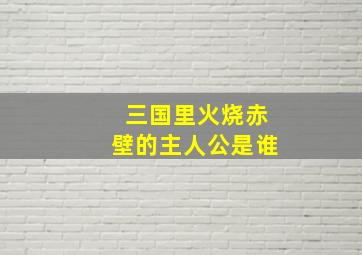 三国里火烧赤壁的主人公是谁